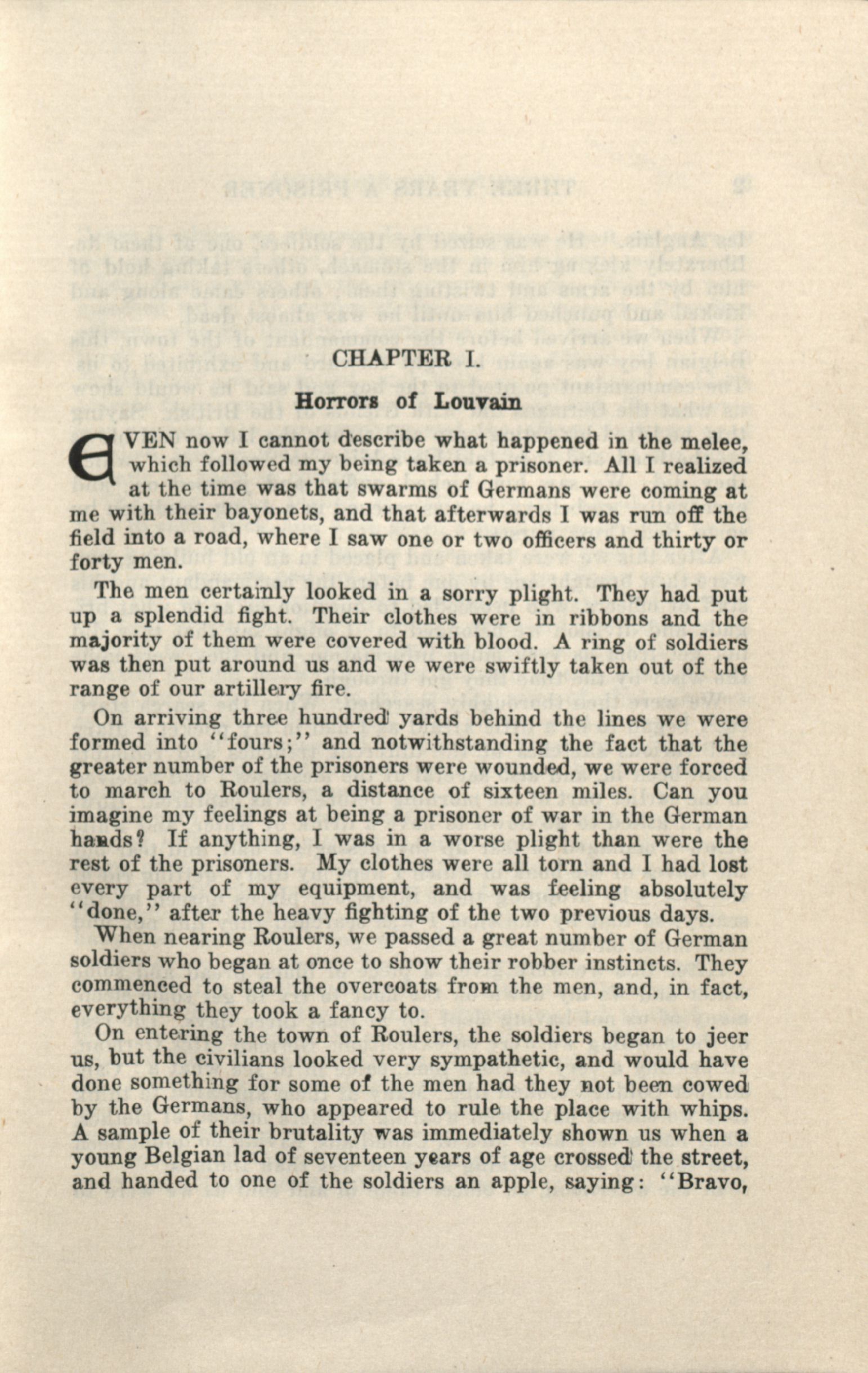 CHAPTER I.

Horrors of Louvain

EVEN now I cannot describe what happened in the melee, which followed my being taken a prisoner. All I realized at the time was that swarms of Germans were coming at me with their bayonets, and that afterwards I was run off the field into a road, where I saw one or two officers and thirty or forty men.

The men certainly looked in a sorry plight. They had put up a splendid fight. Their clothes were in ribbons and the majority of them were covered with blood. A ring of soldiers was then put around us and we were swiftly taken out of the range of our artillery fire.

On arriving three hundred yards behind the lines we were formed into "fours;" and notwithstanding the fact that the greater number of the prisoners were wounded, we were forced to march to Roulers, a distance of sixteen miles. Can you imagine my feelings at being a prisoner of war in the German hands? If anything, I was in a worse plight than were the rest of the prisoners. My clothes were all torn and I had lost every part of my equipment, and was feeling absolutely "done," after the heavy fighting of the two previous days.

When nearing Roulers, we passed a great number of German soldiers who began at once to show their robber instincts. They commenced to steal the overcoats from the men, and, in fact, everything they took a fancy to.

On entering the town of Roulers, the soldiers began to jeer us, but the civilians looked very sympathetic, and would have done something for some of the men had they not been cowed by the Germans, who appeared to rule the place with whips. A sample of their brutality was immediately shown us when a young Belgian lad of seventeen years of age crossed the street, and handed to one of the soldiers an apple, saying: "Bravo,